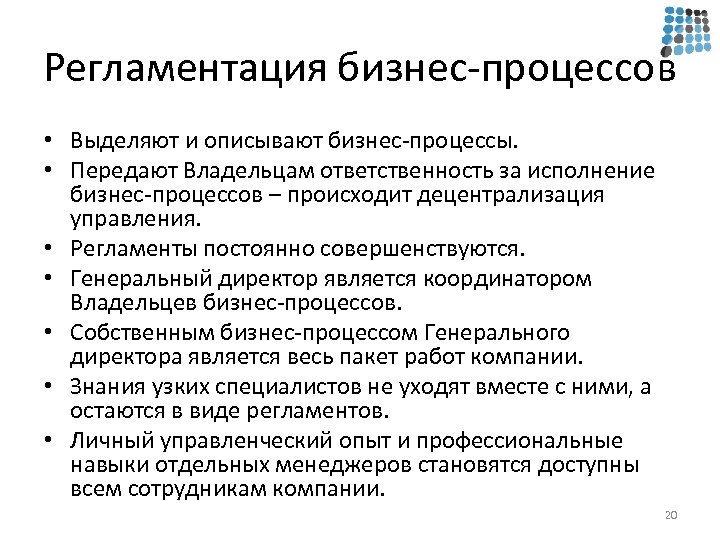 Регламентация бизнес-процессов

• Выделяют и описывают бизнес-процессы.
• Передают Владельцам ответственность за исполнение бизнес-процессов – происходит децентрализация управления.
• Регламенты постоянно совершенствуются.
• Генеральный директор является координатором Владельцев бизнес-процессов.
• Собственным бизнес-процессом Генерального директора является весь пакет работ компании.
• Знания узких специалистов не уходят вместе с ними, а остаются в виде регламентов.
• Личный управленческий опыт и профессиональные навыки отдельных менеджеров становятся доступны всем сотрудникам компании.

20